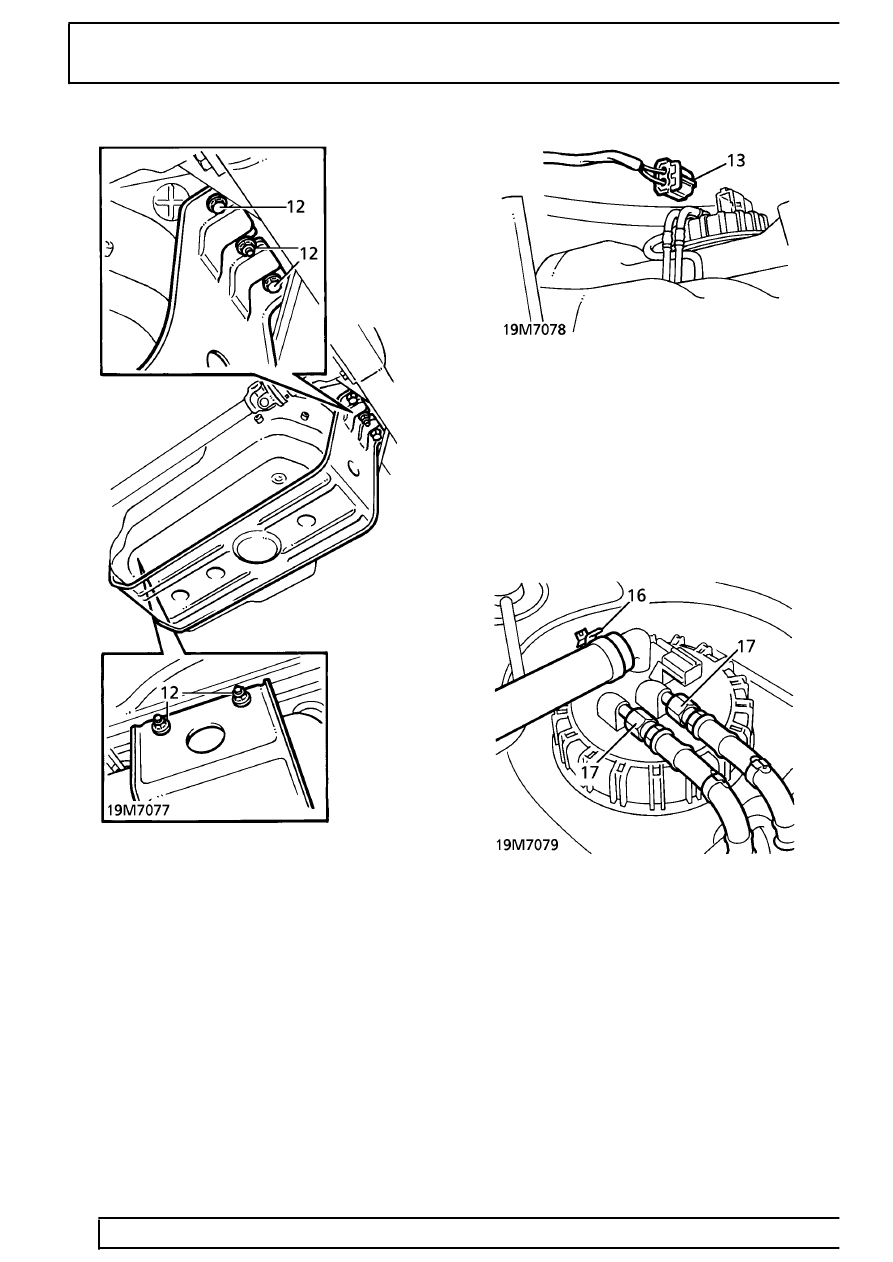 12
12
12
19M7077

13
19M7078

16
17
17
19M7079